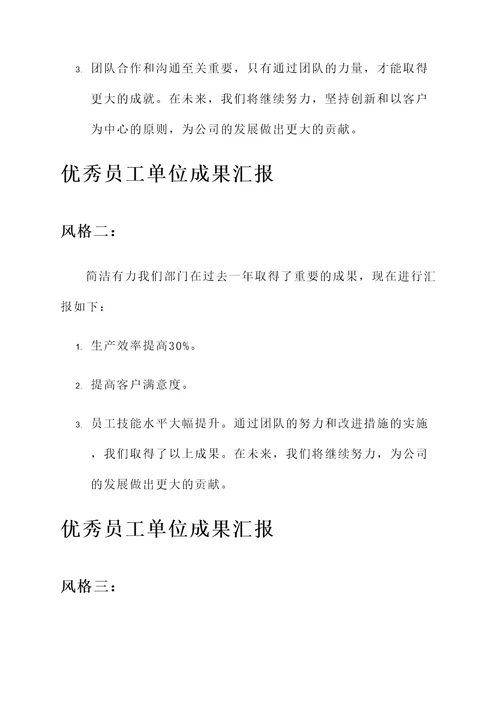 3. 团队合作和沟通至关重要，只有通过团队的力量，才能取得更大的成就。在未来，我们将继续努力，坚持创新和以客户为中心的原则，为公司的发展做出更大的贡献。

优秀员工单位成果汇报

风格二：

简洁有力我们部门在过去一年取得了重要的成果，现在进行汇报如下：

1. 生产效率提高30%。

2. 提高客户满意度。

3. 员工技能水平大幅提升。通过团队的努力和改进措施的实施，我们取得了以上成果。在未来，我们将继续努力，为公司的发展做出更大的贡献。

优秀员工单位成果汇报

风格三：